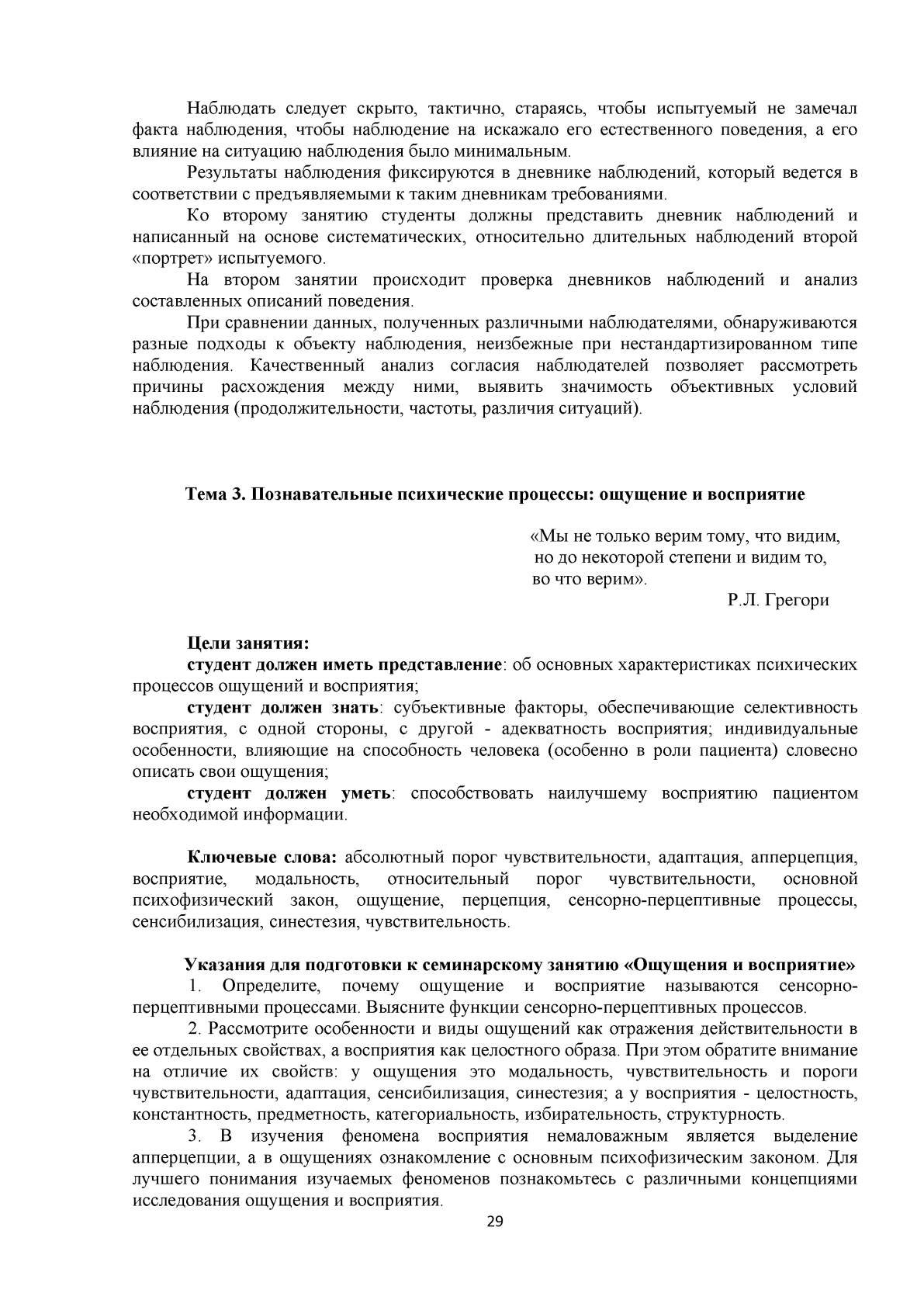 Наблюдать следует скрыто, тактично, стараясь, чтобы испытуемый не замечал факта наблюдения, чтобы наблюдение на искажало его естественного поведения, а его влияние на ситуацию наблюдения было минимальным.

Результаты наблюдения фиксируются в дневнике наблюдений, который ведется в соответствии с предъявляемыми к таким дневникам требованиями.

Ко второму занятию студенты должны представить дневник наблюдений и написанный на основе систематических, относительно длительных наблюдений второй «портрет» испытуемого.

На втором занятии происходит проверка дневников наблюдений и анализ составленных описаний поведения.

При сравнении данных, полученных различными наблюдателями, обнаруживаются разные подходы к объекту наблюдения, неизбежные при нестандартизированном типе наблюдения. Качественный анализ согласия наблюдателей позволяет рассмотреть причины расхождения между ними, выявить значимость объективных условий наблюдения (продолжительности, частоты, различия ситуаций).

Тема 3. Познавательные психические процессы: ощущение и восприятие

«Мы не только верим тому, что видим, но до некоторой степени и видим то, во что верим».
Р.Л. Грегори

Цели занятия:
студент должен иметь представление: об основных характеристиках психических процессов ощущений и восприятия;
студент должен знать: субъективные факторы, обеспечивающие селективность восприятия, с одной стороны, с другой - адекватность восприятия; индивидуальные особенности, влияющие на способность человека (особенно в роли пациента) словесно описать свои ощущения;
студент должен уметь: способствовать наилучшему восприятию пациентом необходимой информации.

Ключевые слова: абсолютный порог чувствительности, адаптация, апперцепция, восприятие, модальность, относительный порог чувствительности, основной психофизический закон, ощущение, перцепция, сенсорно-перцептивные процессы, сенсибилизация, синестезия, чувствительность.

Указания для подготовки к семинарскому занятию «Ощущения и восприятие»
1. Определите, почему ощущение и восприятие называются сенсорно-перцептивными процессами. Выясните функции сенсорно-перцептивных процессов.
2. Рассмотрите особенности и виды ощущений как отражения действительности в ее отдельных свойствах, а восприятия как целостного образа. При этом обратите внимание на отличие их свойств: у ощущения это модальность, чувствительность и пороги чувствительности, адаптация, сенсибилизация, синестезия; а у восприятия - целостность, константность, предметность, категориальность, избирательность, структурность.
3. В изучения феномена восприятия немаловажным является выделение апперцепции, а в ощущениях ознакомление с основным психофизическим законом. Для лучшего понимания изучаемых феноменов познакомьтесь с различными концепциями исследования ощущения и восприятия.

29